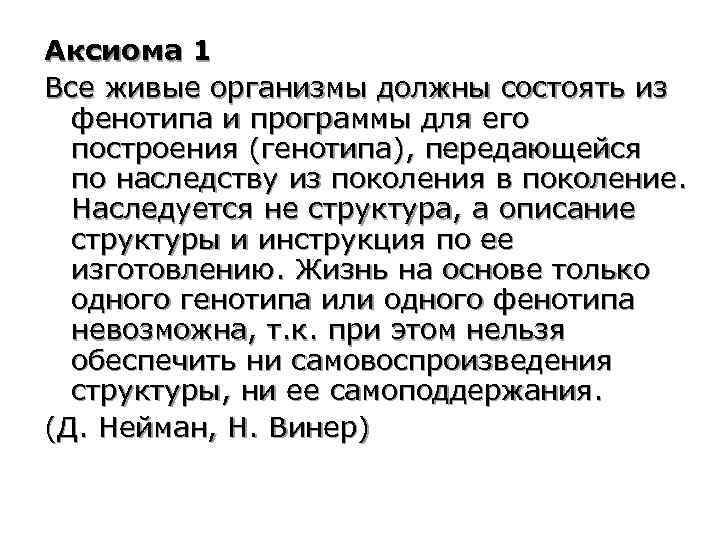 Аксиома 1
Все живые организмы должны состоять из фенотипа и программы для его построения (генотипа), передающейся по наследству из поколения в поколение. Наследуется не структура, а описание структуры и инструкция по ее изготовлению. Жизнь на основе только одного генотипа или одного фенотипа невозможна, т.к. при этом нельзя обеспечить ни самовоспроизведения структуры, ни ее самоподдержания.
(Д. Нейман, Н. Винер)